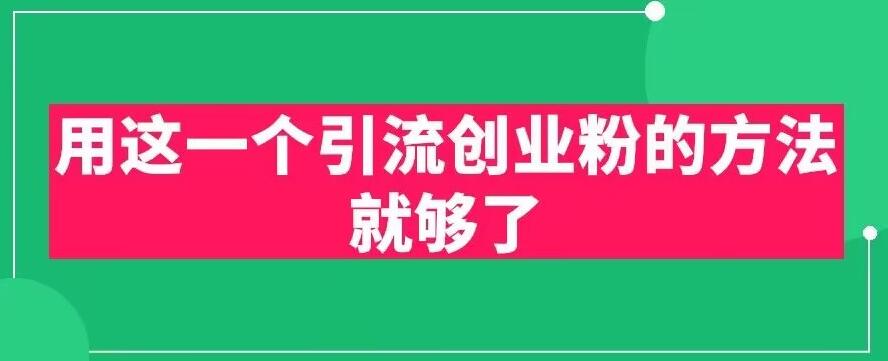 用这一个引流创业粉的方法就够了